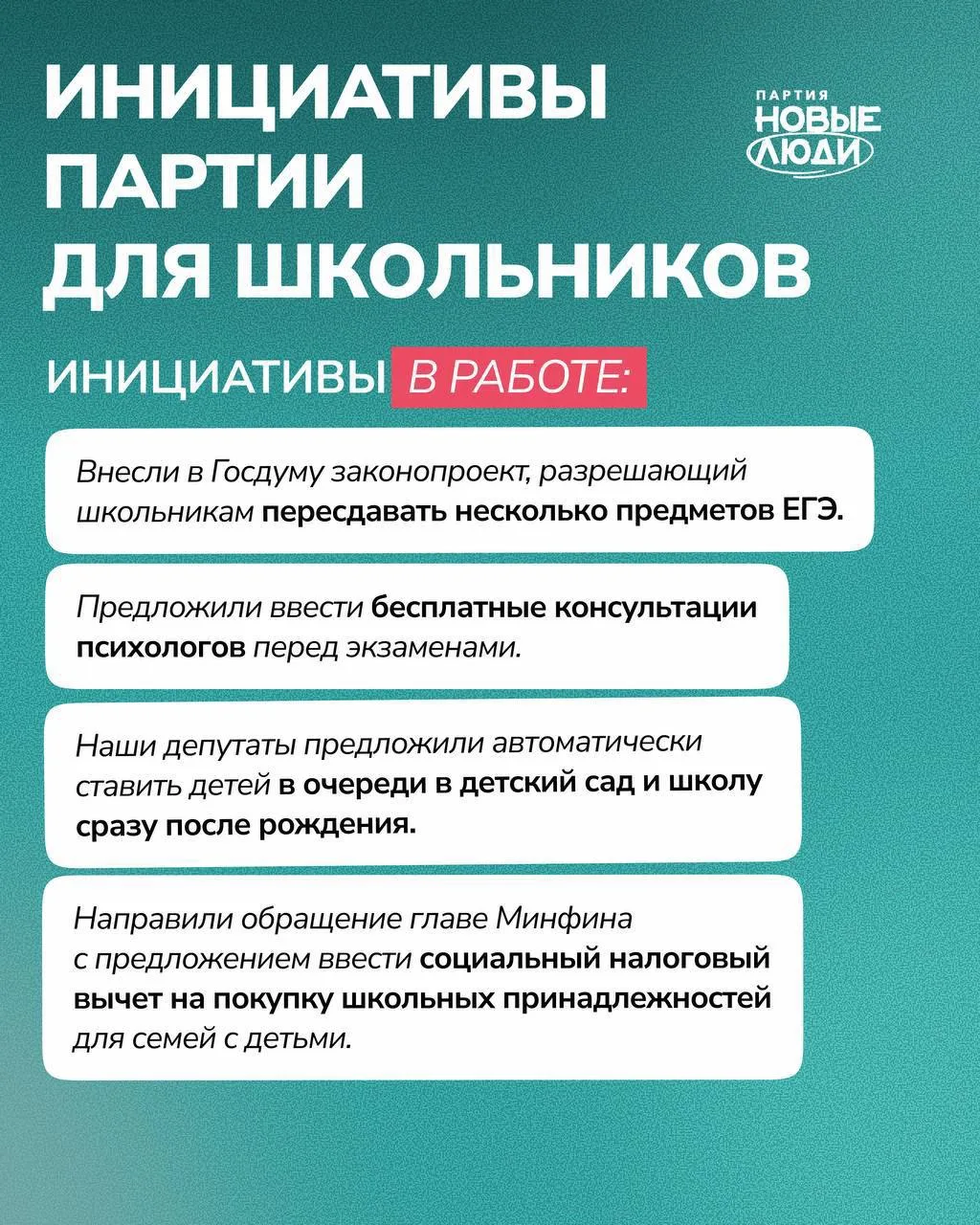 ИНИЦИАТИВЫ ПАРТИИ ДЛЯ ШКОЛЬНИКОВ

ПАРТИЯ
НОВЫЕ
ЛЮДИ

ИНИЦИАТИВЫ В РАБОТЕ:

Внесли в Госдуму законопроект, разрешающий школьникам пересдавать несколько предметов ЕГЭ.

Предложили ввести бесплатные консультации психологов перед экзаменами.

Наши депутаты предложили автоматически ставить детей в очереди в детский сад и школу сразу после рождения.

Направили обращение главе Минфина с предложением ввести социальный налоговый вычет на покупку школьных принадлежностей для семей с детьми.